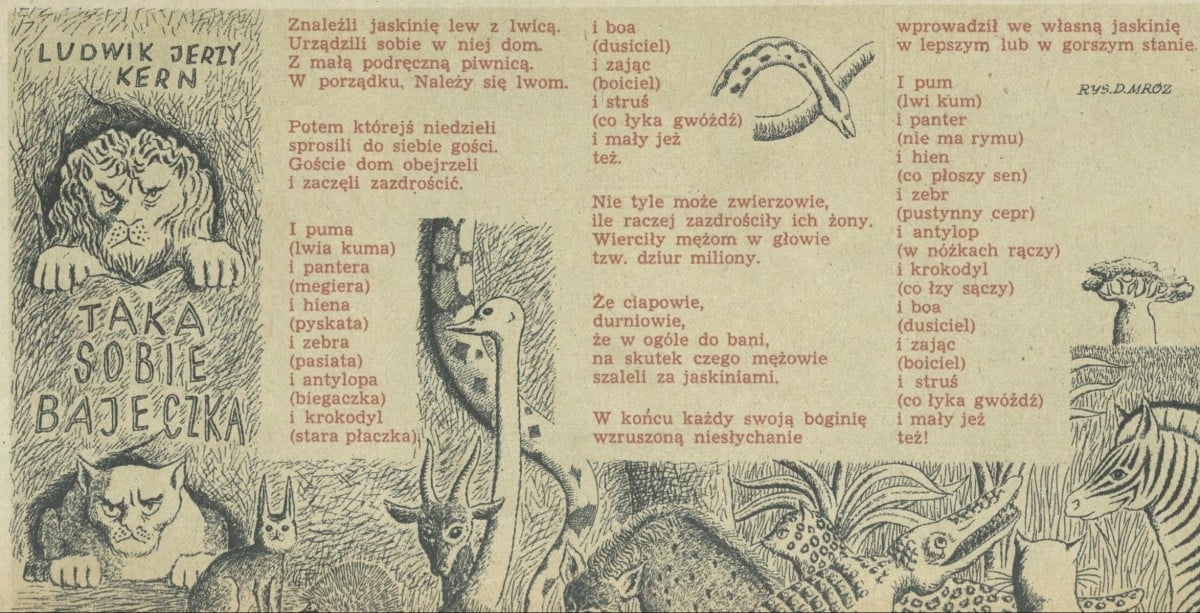 LUDWIK JERZY KERN

TAKA SOBIE BAJECZKA

Znaleźli jaskinię lew z lwicą.
Urządzili sobie w niej dom.
Z małą podręczną piwnicą.
W porządku. Należy się lwom.

Potem którejś niedzieli
sprosili do siebie gości.
Goście dom obejrzeli
i zaczęli zazdrościć.

I puma
(lwia kuma)
i pantera
(megiera)
i hiena
(pyskata)
i zebra
(pasiata)
i antylopa
(biegaczka)
i krokodyl
(stara płaczka)

i boa
(dusiciel)
i zając
(boiciel)
i struś
(co łyka gwóźdź)
i mały jeż
też.

Nie tyle może zwierzowie,
ile raczej zazdrościły ich żony.
Wierciły mężom w głowie
tzw. dziur miliony.

Że ciapowie,
durniowie,
że w ogóle do bani,
na skutek czego mężowie
szaleli za jaskiniami.

W końcu każdy swoją boginię
wzruszoną niesłychanie

wprowadził we własną jaskinię
w lepszym lub w gorszym stanie.

I pum
(lwi kum)
i panter
(nie ma rymu)
i hien
(co płoszy sen)
i zebr
(pustynny cepr)
i antylop
(w nóżkach rączy)
i krokodyl
(co łzy sączy)
i boa
(dusiciel)
i zając
(boiciel)
i struś
(co łyka gwóźdź)
i mały jeż
też!

RYS. D. MRÓZ